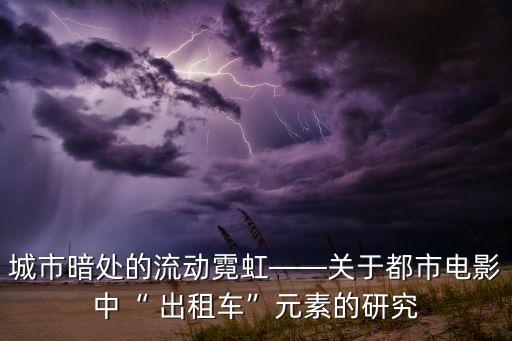 城市暗处的流动霓虹——关于都市电影中“出租车”元素的研究